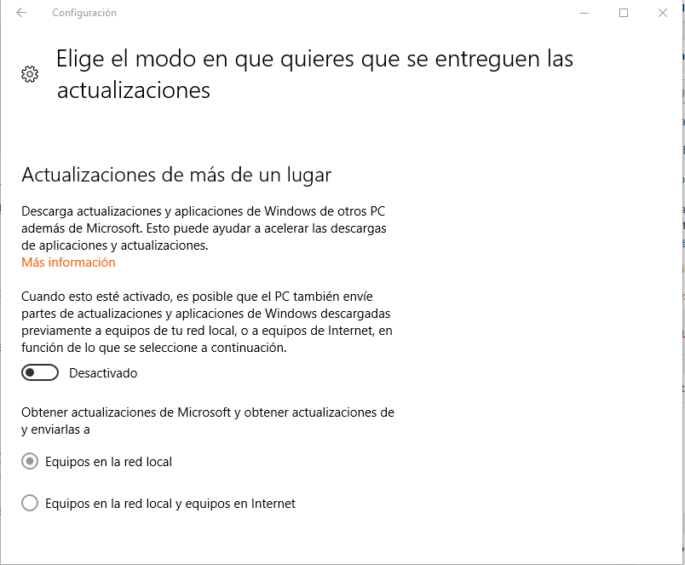 Configuración

Elige el modo en que quieres que se entreguen las actualizaciones

Actualizaciones de más de un lugar

Descarga actualizaciones y aplicaciones de Windows de otros PC además de Microsoft. Esto puede ayudar a acelerar las descargas de aplicaciones y actualizaciones.
Más información

Cuando esto esté activado, es posible que el PC también envíe partes de actualizaciones y aplicaciones de Windows descargadas previamente a equipos de tu red local, o a equipos de Internet, en función de lo que se seleccione a continuación.

Desactivado

Obtener actualizaciones de Microsoft y obtener actualizaciones de y enviarlas a

Equipos en la red local

Equipos en la red local y equipos en Internet